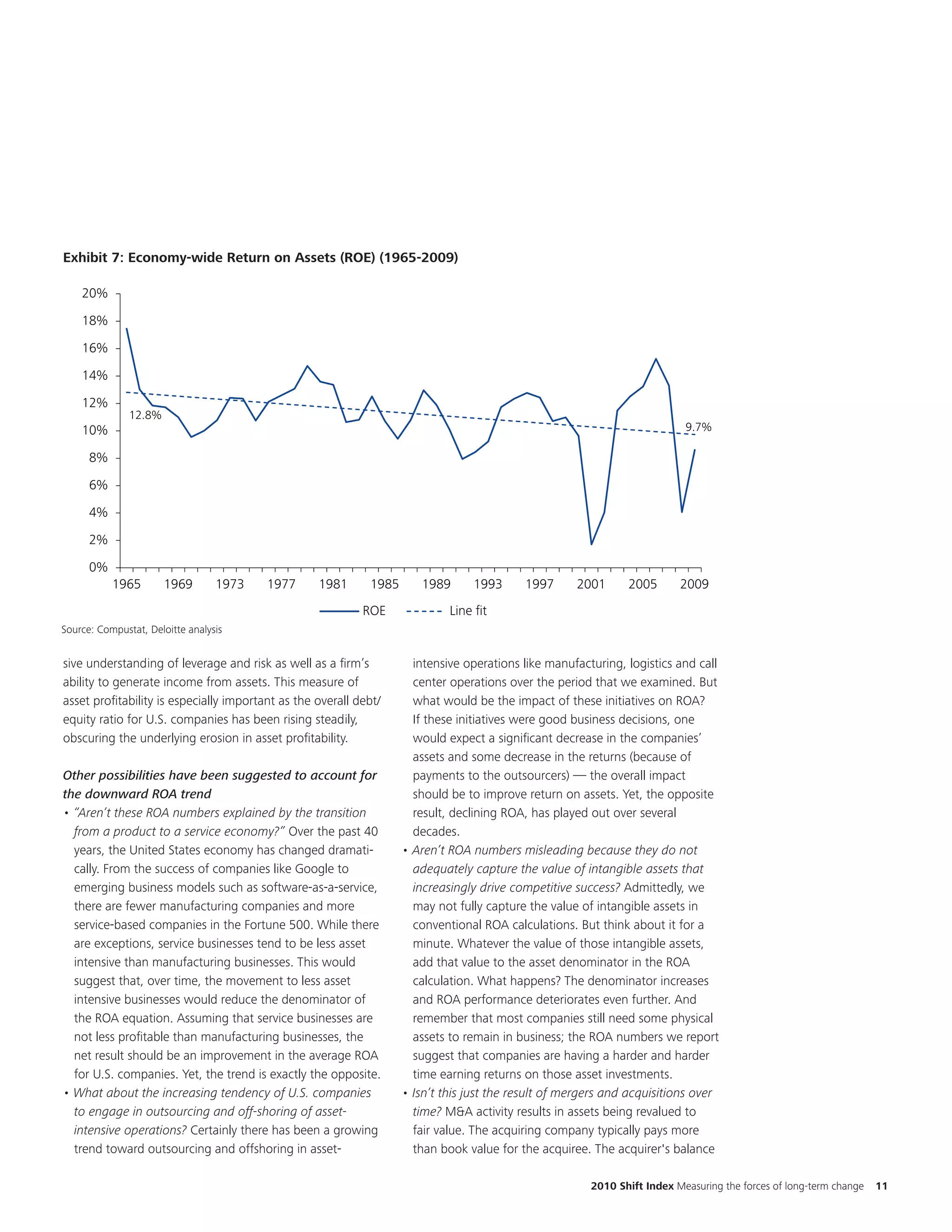 Exhibit 7: Economy-wide Return on Assets (ROE) (1965-2009)

20%
18%
16%
14%
12%
10%
8%
6%
4%
2%
0%

12.8%
9.7%

1965 1969 1973 1977 1981 1985 1989 1993 1997 2001 2005 2009

ROE Line fit

Source: Compustat, Deloitte analysis

sive understanding of leverage and risk as well as a firm's ability to generate income from assets. This measure of asset profitability is especially important as the overall debt/equity ratio for U.S. companies has been rising steadily, obscuring the underlying erosion in asset profitability.

Other possibilities have been suggested to account for the downward ROA trend

• "Aren't these ROA numbers explained by the transition from a product to a service economy?" Over the past 40 years, the United States economy has changed dramatically. From the success of companies like Google to emerging business models such as software-as-a-service, there are fewer manufacturing companies and more service-based companies in the Fortune 500. While there are exceptions, service businesses tend to be less asset intensive than manufacturing businesses. This would suggest that, over time, the movement to less asset intensive businesses would reduce the denominator of the ROA equation. Assuming that service businesses are not less profitable than manufacturing businesses, the net result should be an improvement in the average ROA for U.S. companies. Yet, the trend is exactly the opposite.

• What about the increasing tendency of U.S. companies to engage in outsourcing and off-shoring of asset-intensive operations? Certainly there has been a growing trend toward outsourcing and offshoring in asset-intensive operations like manufacturing, logistics and call center operations over the period that we examined. But what would be the impact of these initiatives on ROA? If these initiatives were good business decisions, one would expect a significant decrease in the companies' assets and some decrease in the returns (because of payments to the outsourcers) — the overall impact should be to improve return on assets. Yet, the opposite result, declining ROA, has played out over several decades.

• Aren't ROA numbers misleading because they do not adequately capture the value of intangible assets that increasingly drive competitive success? Admittedly, we may not fully capture the value of intangible assets in conventional ROA calculations. But think about it for a minute. Whatever the value of those intangible assets, add that value to the asset denominator in the ROA calculation. What happens? The denominator increases and ROA performance deteriorates even further. And remember that most companies still need some physical assets to remain in business; the ROA numbers we report suggest that companies are having a harder and harder time earning returns on those asset investments.

• Isn't this just the result of mergers and acquisitions over time? M&A activity results in assets being revalued to fair value. The acquiring company typically pays more than book value for the acquiree. The acquirer's balance

2010 Shift Index Measuring the forces of long-term change 11